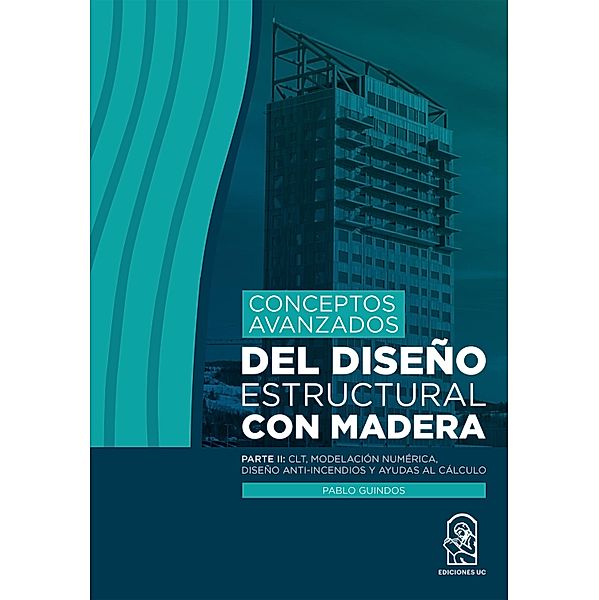 CONCEPTOS AVANZADOS
DEL DISEÑO ESTRUCTURAL CON MADERA

PARTE II: CLT, MODELACIÓN NUMÉRICA, DISEÑO ANTI-INCENDIOS Y AYUDAS AL CÁLCULO

PABLO GUINDOS

EDICIONES UC